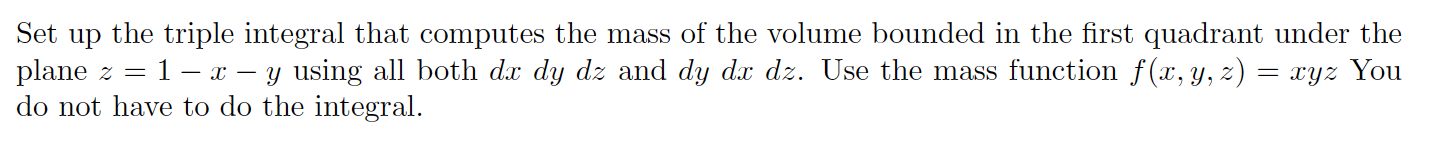 Set up the triple integral that computes the mass of the volume bounded in the first quadrant under the plane $z = 1 - x - y$ using all both $dx\ dy\ dz$ and $dy\ dx\ dz$. Use the mass function $f(x, y, z) = xyz$ You do not have to do the integral.